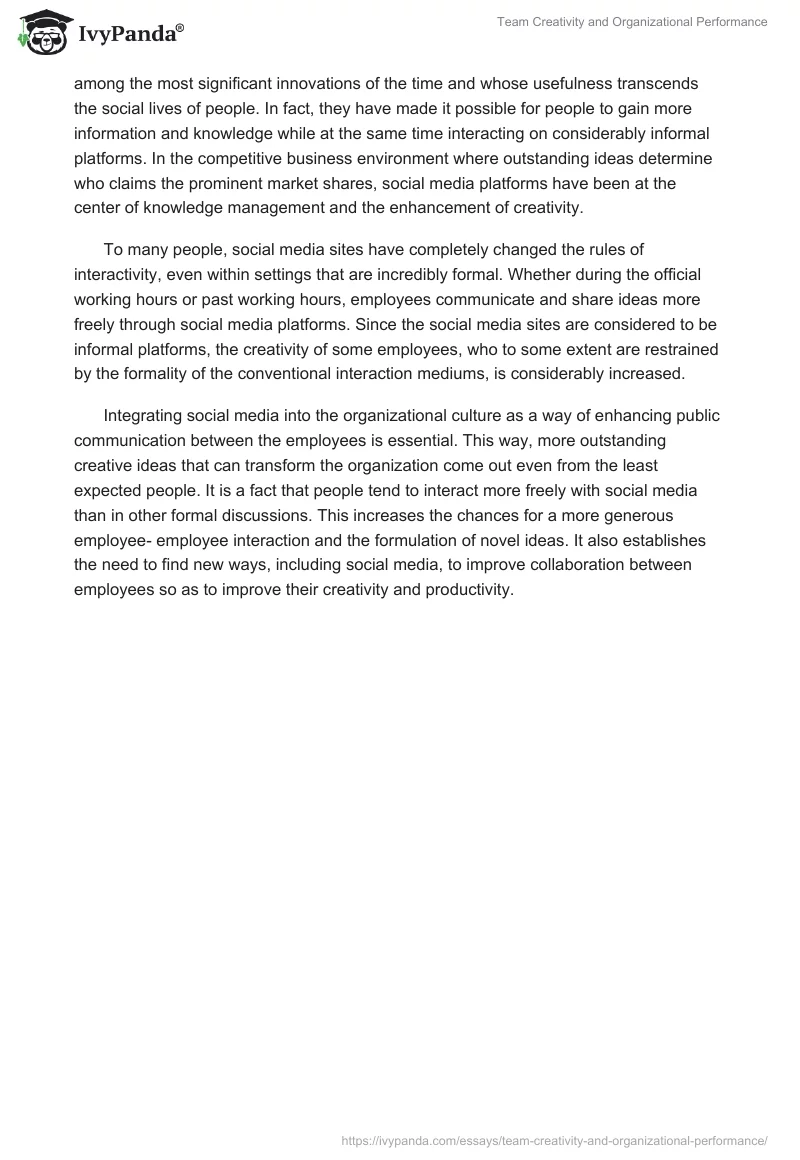 IvyPanda®

Team Creativity and Organizational Performance

among the most significant innovations of the time and whose usefulness transcends the social lives of people. In fact, they have made it possible for people to gain more information and knowledge while at the same time interacting on considerably informal platforms. In the competitive business environment where outstanding ideas determine who claims the prominent market shares, social media platforms have been at the center of knowledge management and the enhancement of creativity.

To many people, social media sites have completely changed the rules of interactivity, even within settings that are incredibly formal. Whether during the official working hours or past working hours, employees communicate and share ideas more freely through social media platforms. Since the social media sites are considered to be informal platforms, the creativity of some employees, who to some extent are restrained by the formality of the conventional interaction mediums, is considerably increased.

Integrating social media into the organizational culture as a way of enhancing public communication between the employees is essential. This way, more outstanding creative ideas that can transform the organization come out even from the least expected people. It is a fact that people tend to interact more freely with social media than in other formal discussions. This increases the chances for a more generous employee- employee interaction and the formulation of novel ideas. It also establishes the need to find new ways, including social media, to improve collaboration between employees so as to improve their creativity and productivity.

https://ivypanda.com/essays/team-creativity-and-organizational-performance/